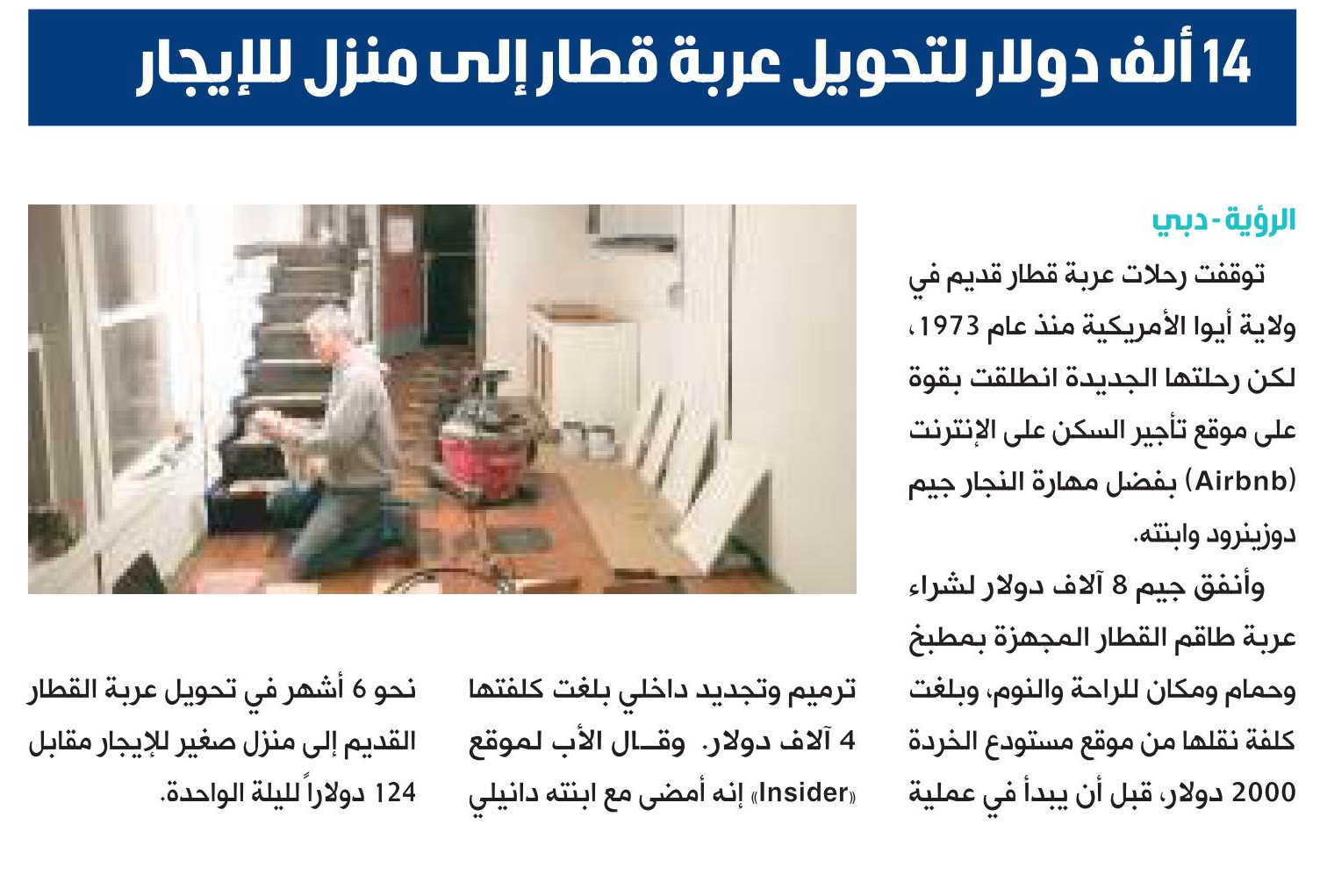 14 ألف دولار لتحويل عربة قطار إلى منزل للإيجار

الرؤية - دبي

توقفت رحلات عربة قطار قديم في ولاية أيوا الأمريكية منذ عام 1973، لكن رحلتها الجديدة انطلقت بقوة على موقع تأجير السكن على الإنترنت (Airbnb) بفضل مهارة النجار جيم دوزينرود وابنته.

وأنفق جيم 8 آلاف دولار لشراء عربة طاقم القطار المجهزة بمطبخ وحمام ومكان للراحة والنوم، وبلغت كلفة نقلها من موقع مستودع الخردة 2000 دولار، قبل أن يبدأ في عملية ترميم وتجديد داخلي بلغت كلفتها 4 آلاف دولار. وقال الأب لموقع «Insider» إنه أمضى مع ابنته دانيلي نحو 6 أشهر في تحويل عربة القطار القديم إلى منزل صغير للإيجار مقابل 124 دولاراً لليلة الواحدة.